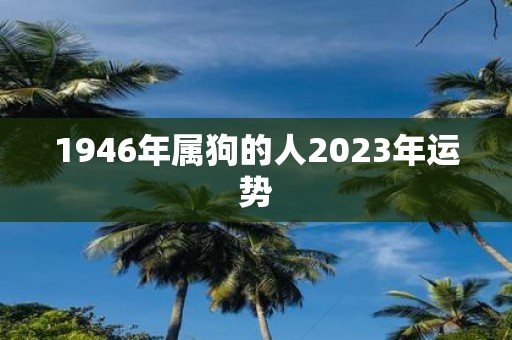 1946年属狗的人2023年运势